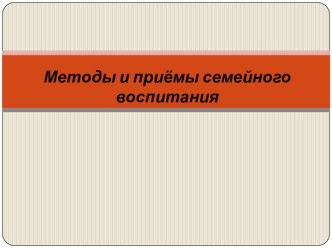 Методы и приёмы семейного воспитания